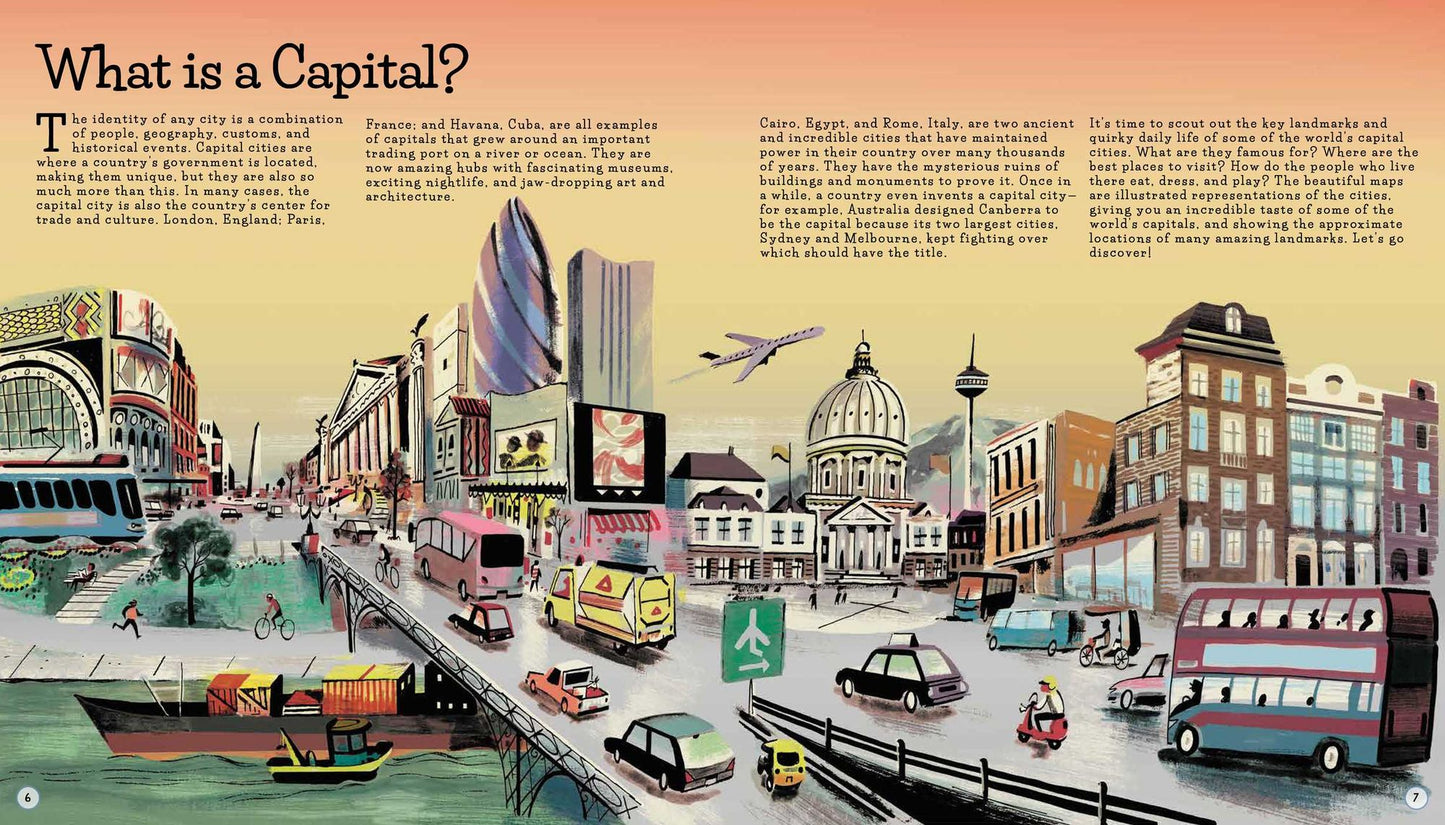 What is a Capital?

The identity of any city is a combination of people, geography, customs, and historical events. Capital cities are where a country's government is located, making them unique, but they are also so much more than this. In many cases, the capital city is also the country's center for trade and culture. London, England; Paris,

France; and Havana, Cuba, are all examples of capitals that grew around an important trading port on a river or ocean. They are now amazing hubs with fascinating museums, exciting nightlife, and jaw-dropping art and architecture.

Cairo, Egypt, and Rome, Italy, are two ancient and incredible cities that have maintained power in their country over many thousands of years. They have the mysterious ruins of buildings and monuments to prove it. Once in a while, a country even invents a capital city—for example, Australia designed Canberra to be the capital because its two largest cities, Sydney and Melbourne, kept fighting over which should have the title.

It's time to scout out the key landmarks and quirky daily life of some of the world's capital cities. What are they famous for? Where are the best places to visit? How do the people who live there eat, dress, and play? The beautiful maps are illustrated representations of the cities, giving you an incredible taste of some of the world's capitals, and showing the approximate locations of many amazing landmarks. Let's go discover!

6

7